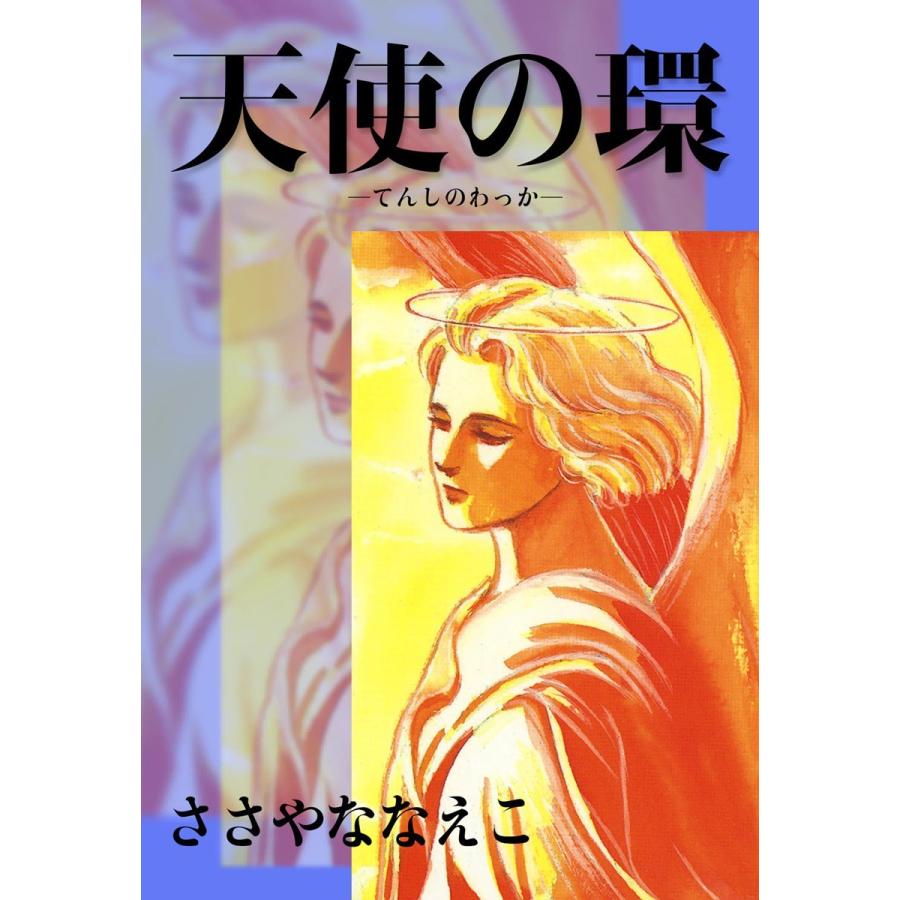 天使の環

―てんしのわっか―

ささやななえこ